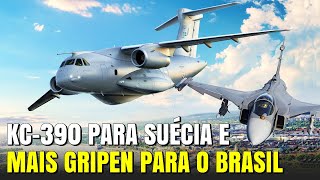 KC-390 PARA SUÉCIA E
MAIS GRIPEN PARA O BRASIL